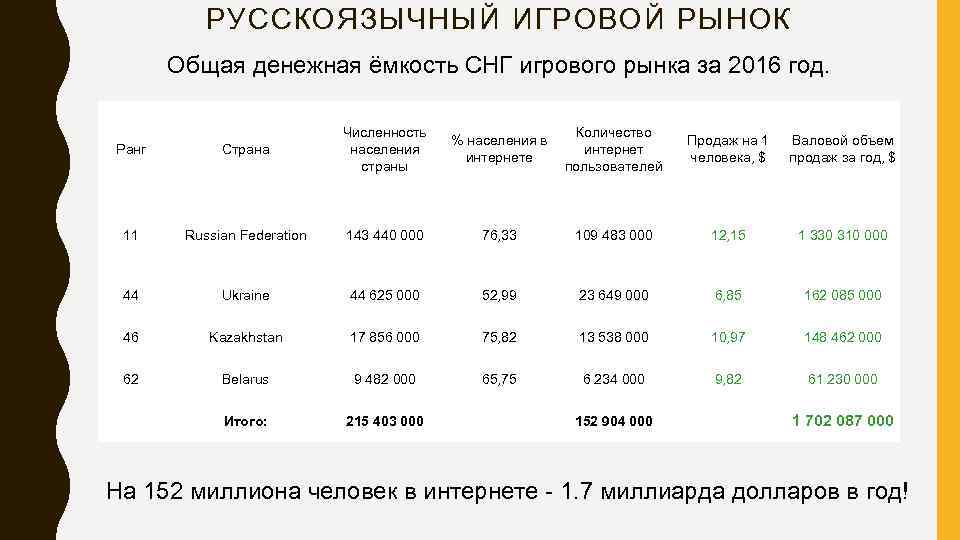 РУССКОЯЗЫЧНЫЙ ИГРОВОЙ РЫНОК

Общая денежная ёмкость СНГ игрового рынка за 2016 год.

| Ранг | Страна | Численность населения страны | % населения в интернете | Количество интернет пользователей | Продаж на 1 человека, $ | Валовой объем продаж за год, $ |
|---|---|---|---|---|---|---|
| 11 | Russian Federation | 143 440 000 | 76,33 | 109 483 000 | 12,15 | 1 330 310 000 |
| 44 | Ukraine | 44 625 000 | 52,99 | 23 649 000 | 6,85 | 162 085 000 |
| 46 | Kazakhstan | 17 856 000 | 75,82 | 13 538 000 | 10,97 | 148 462 000 |
| 62 | Belarus | 9 482 000 | 65,75 | 6 234 000 | 9,82 | 61 230 000 |
| | Итого: | 215 403 000 | | 152 904 000 | | 1 702 087 000 |

На 152 миллиона человек в интернете - 1.7 миллиарда долларов в год!